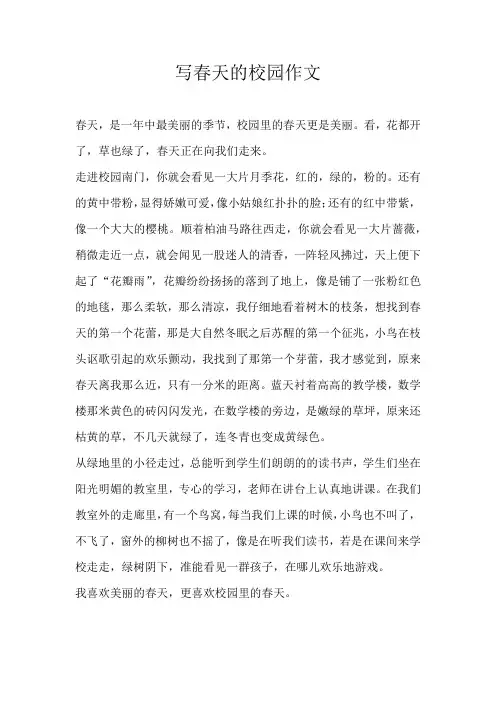 写春天的校园作文

春天，是一年中最美丽的季节，校园里的春天更是美丽。看，花都开了，草也绿了，春天正在向我们走来。

走进校园南门，你就会看见一大片月季花，红的，绿的，粉的。还有的黄中带粉，显得娇嫩可爱，像小姑娘红扑扑的脸；还有的红中带紫，像一个大大的樱桃。顺着柏油马路往西走，你就会看见一大片蔷薇，稍微走近一点，就会闻见一股迷人的清香，一阵轻风拂过，天上便下起了“花瓣雨”，花瓣纷纷扬扬的落到了地上，像是铺了一张粉红色的地毯，那么柔软，那么清凉，我仔细地看着树木的枝条，想找到春天的第一个花蕾，那是大自然冬眠之后苏醒的第一个征兆，小鸟在枝头讴歌引起的欢乐颤动，我找到了那第一个芽蕾，我才感觉到，原来春天离我那么近，只有一分米的距离。蓝天衬着高高的教学楼，数学楼那米黄色的砖闪闪发光，在数学楼的旁边，是嫩绿的草坪，原来还枯黄的草，不几天就绿了，连冬青也变成黄绿色。

从绿地里的小径走过，总能听到学生们朗朗的的读书声，学生们坐在阳光明媚的教室里，专心的学习，老师在讲台上认真地讲课。在我们教室外的走廊里，有一个鸟窝，每当我们上课的时候，小鸟也不叫了，不飞了，窗外的柳树也不摇了，像是在听我们读书，若是在课间来学校走走，绿树阴下，准能看见一群孩子，在哪儿欢乐地游戏。

我喜欢美丽的春天，更喜欢校园里的春天。